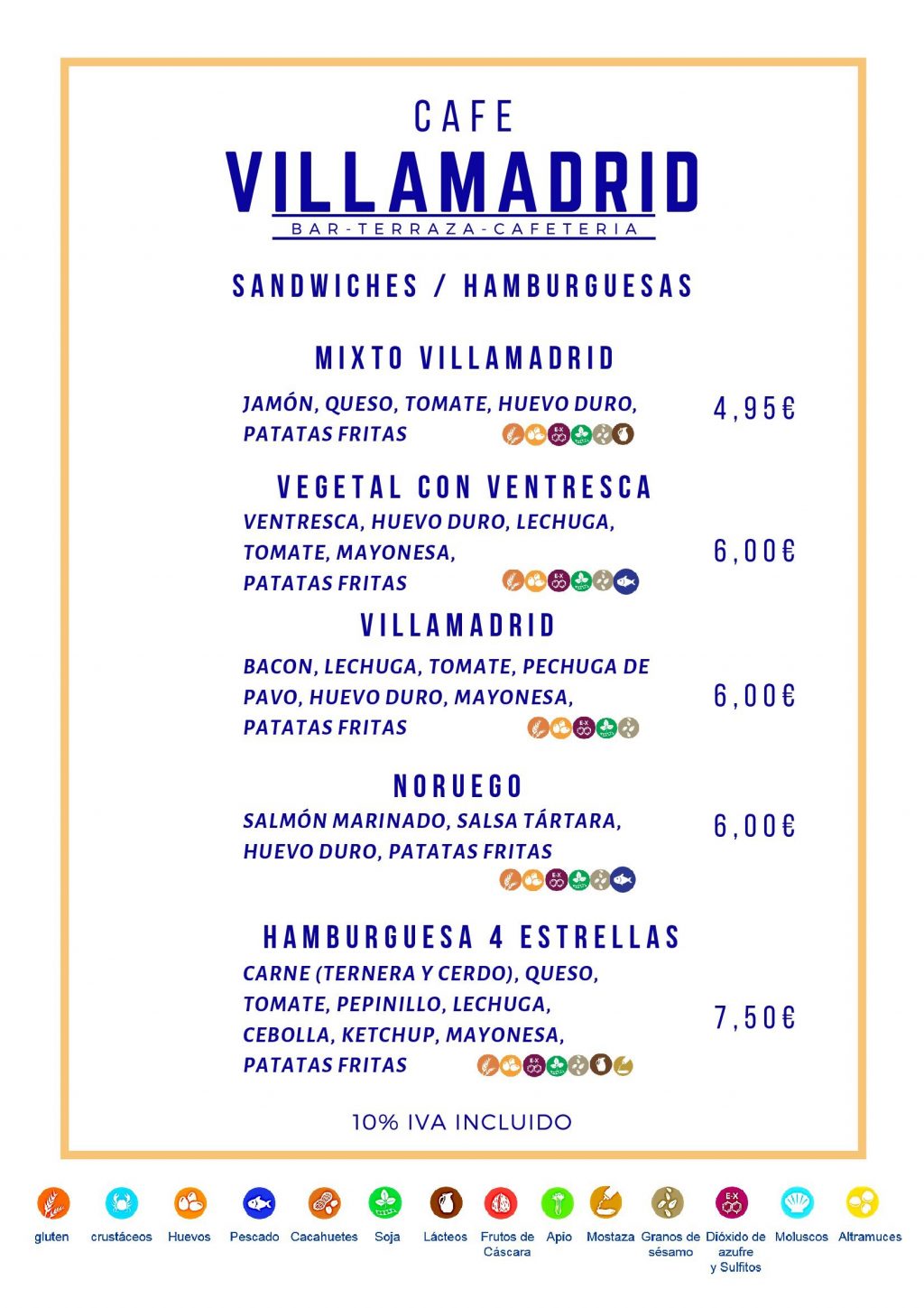 CAFE
VILLAMADRID
BAR-TERRAZA-CAFETERIA

SANDWICHES / HAMBURGUESAS

MIXTO VILLAMADRID
JAMÓN, QUESO, TOMATE, HUEVO DURO, PATATAS FRITAS
4,95€

VEGETAL CON VENTRESCA
VENTRESCA, HUEVO DURO, LECHUGA, TOMATE, MAYONESA, PATATAS FRITAS
6,00€

VILLAMADRID
BACON, LECHUGA, TOMATE, PECHUGA DE PAVO, HUEVO DURO, MAYONESA, PATATAS FRITAS
6,00€

NORUEGO
SALMÓN MARINADO, SALSA TÁRTARA, HUEVO DURO, PATATAS FRITAS
6,00€

HAMBURGUESA 4 ESTRELLAS
CARNE (TERNERA Y CERDO), QUESO, TOMATE, PEPINILLO, LECHUGA, CEBOLLA, KETCHUP, MAYONESA, PATATAS FRITAS
7,50€

10% IVA INCLUIDO

gluten crustáceos Huevos Pescado Cacahuetes Soja Lácteos Frutos de Cáscara Apio Mostaza Granos de sésamo Dióxido de azufre y Sulfitos Moluscos Altramuces